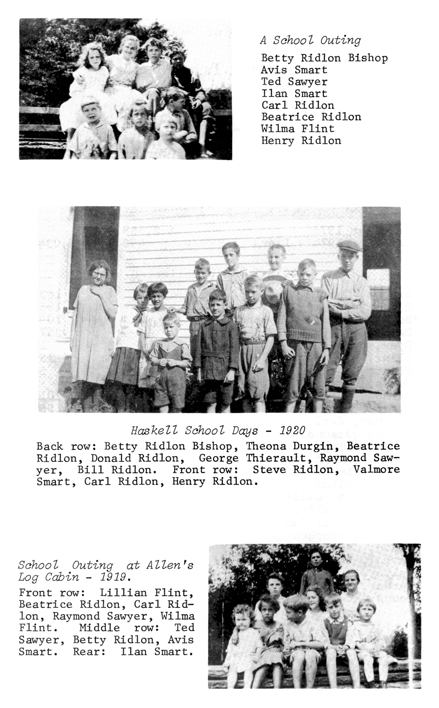 A School Outing
Betty Ridlon Bishop
Avis Smart
Ted Sawyer
Ilan Smart
Carl Ridlon
Beatrice Ridlon
Wilma Flint
Henry Ridlon

Haskell School Days - 1920
Back row: Betty Ridlon Bishop, Theona Durgin, Beatrice Ridlon, Donald Ridlon, George Thierault, Raymond Sawyer, Bill Ridlon. Front row: Steve Ridlon, Valmore Smart, Carl Ridlon, Henry Ridlon.

School Outing at Allen's Log Cabin - 1919.
Front row: Lillian Flint, Beatrice Ridlon, Carl Ridlon, Raymond Sawyer, Wilma Flint. Middle row: Ted Sawyer, Betty Ridlon, Avis Smart. Rear: Ilan Smart.